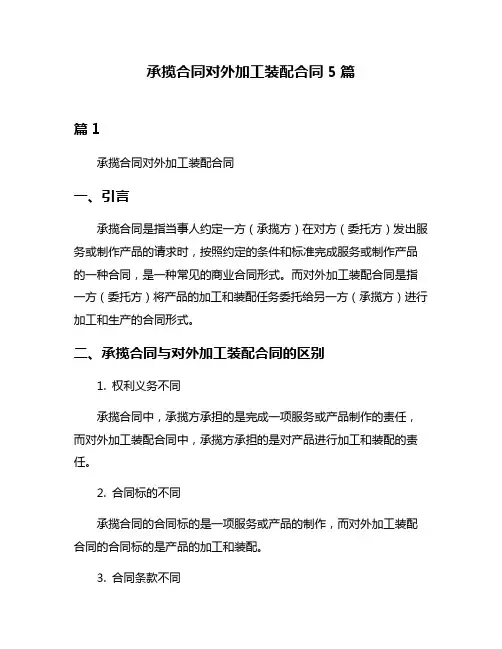 承揽合同对外加工装配合同 5 篇

篇 1

承揽合同对外加工装配合同

一、引言

承揽合同是指当事人约定一方（承揽方）在对方（委托方）发出服务或制作产品的请求时，按照约定的条件和标准完成服务或制作产品的一种合同，是一种常见的商业合同形式。而对外加工装配合同是指一方（委托方）将产品的加工和装配任务委托给另一方（承揽方）进行加工和生产的合同形式。

二、承揽合同与对外加工装配合同的区别

1. 权利义务不同

承揽合同中，承揽方承担的是完成一项服务或产品制作的责任，而对外加工装配合同中，承揽方承担的是对产品进行加工和装配的责任。

2. 合同标的不同

承揽合同的合同标的是一项服务或产品的制作，而对外加工装配合同的合同标的是产品的加工和装配。

3. 合同条款不同